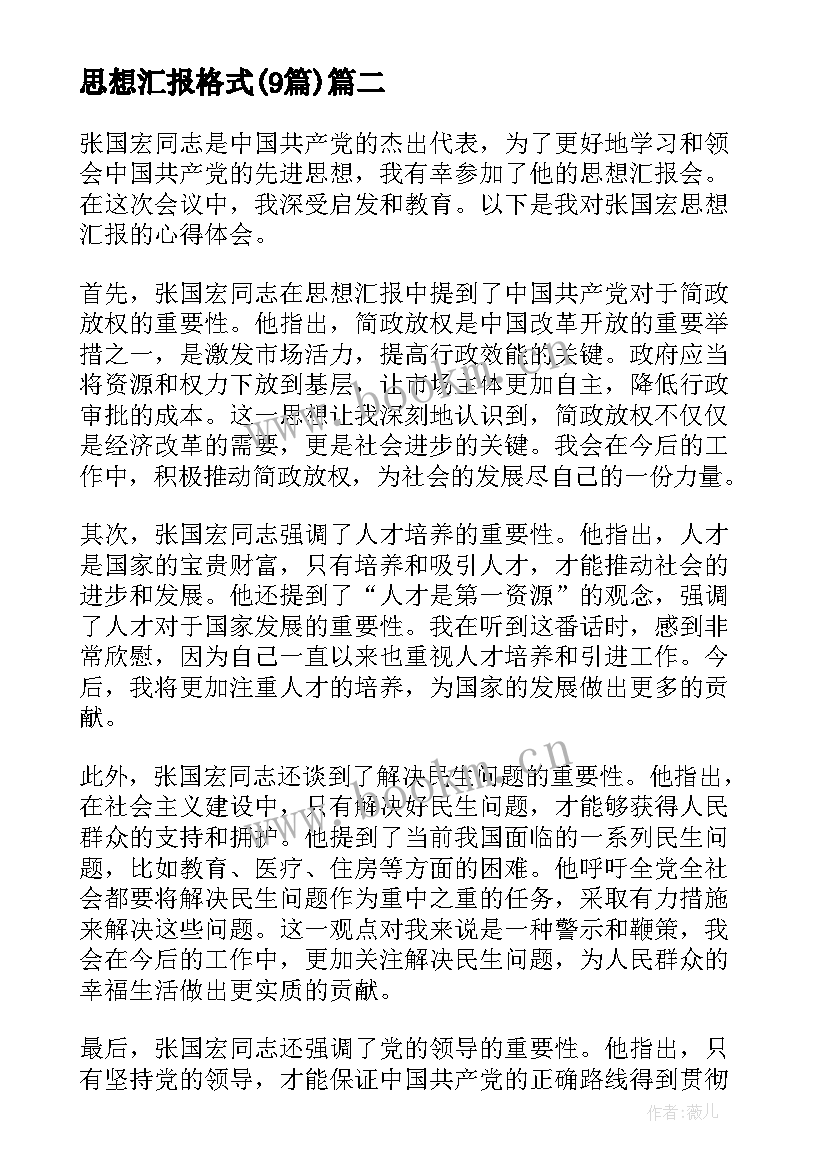 思想汇报格式(9篇)篇二

张国宏同志是中国共产党的杰出代表，为了更好地学习和领会中国共产党的先进思想，我有幸参加了他的思想汇报会。在这次会议中，我深受启发和教育。以下是我对张国宏思想汇报的心得体会。

首先，张国宏同志在思想汇报中提到了中国共产党对于简政放权的重要性。他指出，简政放权是中国改革开放的重要举措之一，是激发市场活力，提高行政效能的关键。政府应当将资源和权力下放到基层，让市场主体更加自主，降低行政审批的成本。这一思想让我深刻地认识到，简政放权不仅仅是经济改革的需要，更是社会进步的关键。我会在今后的工作中，积极推动简政放权，为社会的发展尽自己的一份力量。

其次，张国宏同志强调了人才培养的重要性。他指出，人才是国家的宝贵财富，只有培养和吸引人才，才能推动社会的进步和发展。他还提到了“人才是第一资源”的观念，强调了人才对于国家发展的重要性。我在听到这番话时，感到非常欣慰，因为自己一直以来也重视人才培养和引进工作。今后，我将更加注重人才的培养，为国家的发展做出更多的贡献。

此外，张国宏同志还谈到了解决民生问题的重要性。他指出，在社会主义建设中，只有解决好民生问题，才能够获得人民群众的支持和拥护。他提到了当前我国面临的一系列民生问题，比如教育、医疗、住房等方面的困难。他呼吁全党全社会都要将解决民生问题作为重中之重的任务，采取有力措施来解决这些问题。这一观点对我来说是一种警示和鞭策，我会在今后的工作中，更加关注解决民生问题，为人民群众的幸福生活做出更实质的贡献。

最后，张国宏同志还强调了党的领导的重要性。他指出，只有坚持党的领导，才能保证中国共产党的正确路线得到贯彻

www.bookm.cn

作者：薇儿